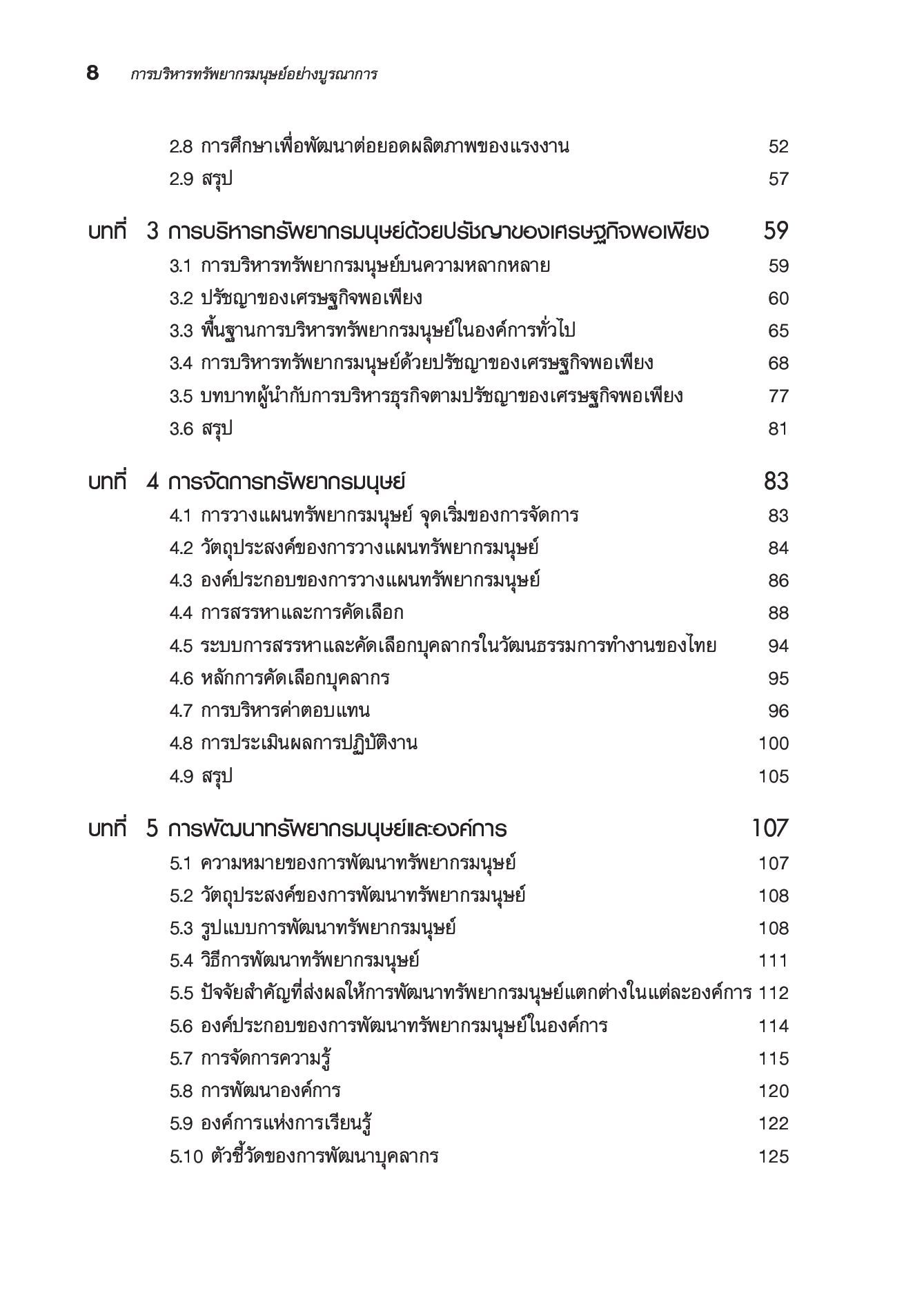 8 การบริหารทรัพยากรมนุษย์อย่างบูรณาการ

2.8 การศึกษาเพื่อพัฒนาต่อยอดผลิตภาพของแรงงาน 52
2.9 สรุป 57

บทที่ 3 การบริหารทรัพยากรมนุษย์ด้วยปรัชญาของเศรษฐกิจพอเพียง 59
3.1 การบริหารทรัพยากรมนุษย์บนความหลากหลาย 59
3.2 ปรัชญาของเศรษฐกิจพอเพียง 60
3.3 พื้นฐานการบริหารทรัพยากรมนุษย์ในองค์การทั่วไป 65
3.4 การบริหารทรัพยากรมนุษย์ด้วยปรัชญาของเศรษฐกิจพอเพียง 68
3.5 บทบาทผู้นำกับการบริหารธุรกิจตามปรัชญาของเศรษฐกิจพอเพียง 77
3.6 สรุป 81

บทที่ 4 การจัดการทรัพยากรมนุษย์ 83
4.1 การวางแผนทรัพยากรมนุษย์ จุดเริ่มของการจัดการ 83
4.2 วัตถุประสงค์ของการวางแผนทรัพยากรมนุษย์ 84
4.3 องค์ประกอบของการวางแผนทรัพยากรมนุษย์ 86
4.4 การสรรหาและการคัดเลือก 88
4.5 ระบบการสรรหาและคัดเลือกบุคลากรในวัฒนธรรมการทำงานของไทย 94
4.6 หลักการคัดเลือกบุคลากร 95
4.7 การบริหารค่าตอบแทน 96
4.8 การประเมินผลการปฏิบัติงาน 100
4.9 สรุป 105

บทที่ 5 การพัฒนาทรัพยากรมนุษย์และองค์การ 107
5.1 ความหมายของการพัฒนาทรัพยากรมนุษย์ 107
5.2 วัตถุประสงค์ของการพัฒนาทรัพยากรมนุษย์ 108
5.3 รูปแบบการพัฒนาทรัพยากรมนุษย์ 108
5.4 วิธีการพัฒนาทรัพยากรมนุษย์ 111
5.5 ปัจจัยสำคัญที่ส่งผลให้การพัฒนาทรัพยากรมนุษย์แตกต่างในแต่ละองค์การ 112
5.6 องค์ประกอบของการพัฒนาทรัพยากรมนุษย์ในองค์การ 114
5.7 การจัดการความรู้ 115
5.8 การพัฒนาองค์การ 120
5.9 องค์การแห่งการเรียนรู้ 122
5.10 ตัวชี้วัดของการพัฒนาบุคลากร 125